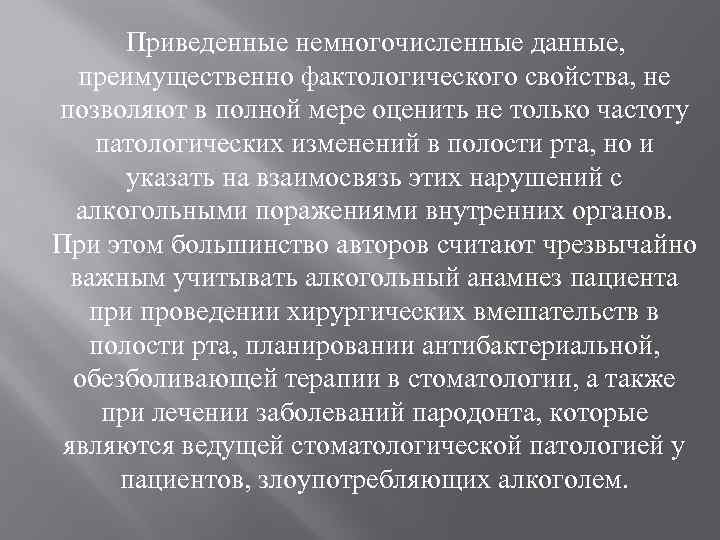 Приведенные немногочисленные данные, преимущественно фактологического свойства, не позволяют в полной мере оценить не только частоту патологических изменений в полости рта, но и указать на взаимосвязь этих нарушений с алкогольными поражениями внутренних органов. При этом большинство авторов считают чрезвычайно важным учитывать алкогольный анамнез пациента при проведении хирургических вмешательств в полости рта, планировании антибактериальной, обезболивающей терапии в стоматологии, а также при лечении заболеваний пародонта, которые являются ведущей стоматологической патологией у пациентов, злоупотребляющих алкоголем.